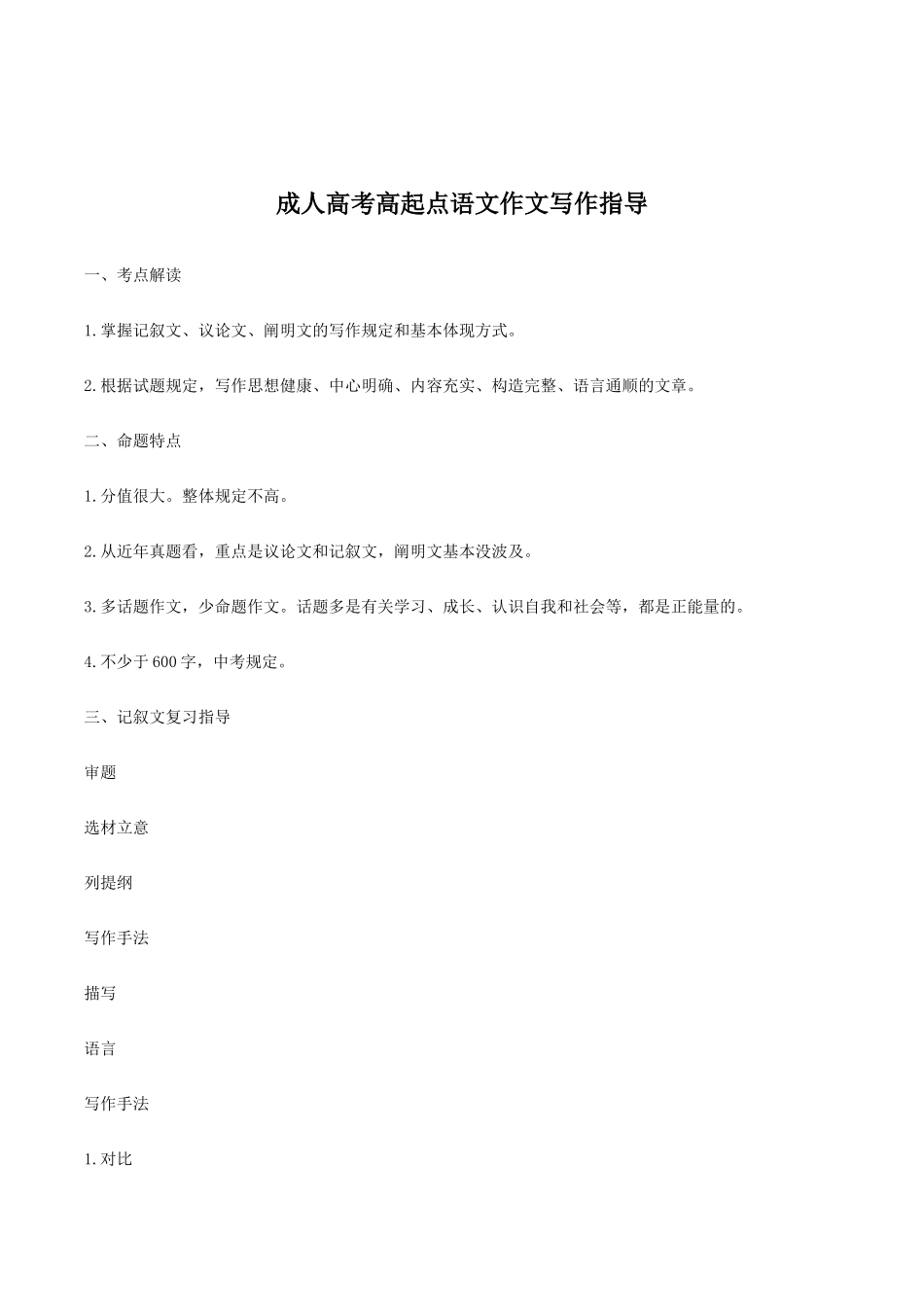 成人高考高起点语文作文写作指导

一、考点解读

1.掌握记叙文、议论文、阐明文的写作规定和基本体现方式。

2.根据试题规定，写作思想健康、中心明确、内容充实、构造完整、语言通顺的文章。

二、命题特点

1.分值很大。整体规定不高。

2.从近年真题看，重点是议论文和记叙文，阐明文基本没波及。

3.多话题作文，少命题作文。话题多是有关学习、成长、认识自我和社会等，都是正能量的。

4.不少于600字，中考规定。

三、记叙文复习指导

审题

选材立意

列提纲

写作手法

描写

语言

写作手法

1.对比